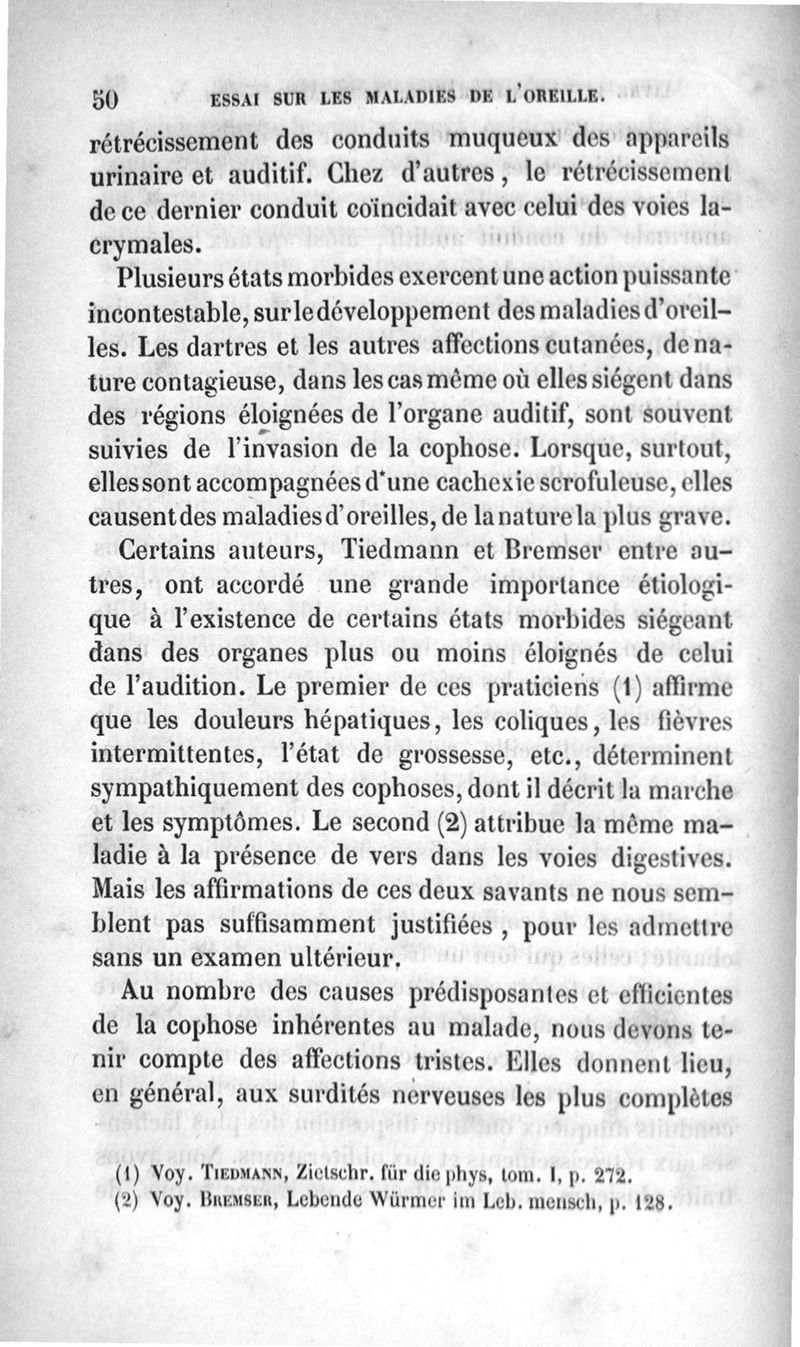 50 ESSAI SUR LES MALADIES DE L'OREILLE.

rétrécissement des conduits muqueux des appareils urinaire et auditif. Chez d'autres, le rétrécissement de ce dernier conduit coïncidait avec celui des voies lacrymales.

Plusieurs états morbides exercent une action puissante incontestable, sur le développement des maladies d'oreilles. Les dartres et les autres affections cutanées, de nature contagieuse, dans les cas même où elles siégent dans des régions éloignées de l'organe auditif, sont souvent suivies de l'invasion de la cophose. Lorsque, surtout, elles sont accompagnées d'une cachexie scrofuleuse, elles causent des maladies d'oreilles, de la nature la plus grave.

Certains auteurs, Tiedmann et Bremser entre autres, ont accordé une grande importance étiologique à l'existence de certains états morbides siégeant dans des organes plus ou moins éloignés de celui de l'audition. Le premier de ces praticiens (1) affirme que les douleurs hépatiques, les coliques, les fièvres intermittentes, l'état de grossesse, etc., déterminent sympathiquement des cophoses, dont il décrit la marche et les symptômes. Le second (2) attribue la même maladie à la présence de vers dans les voies digestives. Mais les affirmations de ces deux savants ne nous semblent pas suffisamment justifiées, pour les admettre sans un examen ultérieur.

Au nombre des causes prédisposantes et efficientes de la cophose inhérentes au malade, nous devons tenir compte des affections tristes. Elles donnent lieu, en général, aux surdités nerveuses les plus complètes

(1) Voy. TIEDMANN, Zietschr. für die phys, tom. I, p. 272.
(2) Voy. BREMSER, Lebende Würmer im Leb. mensch, p. 128.